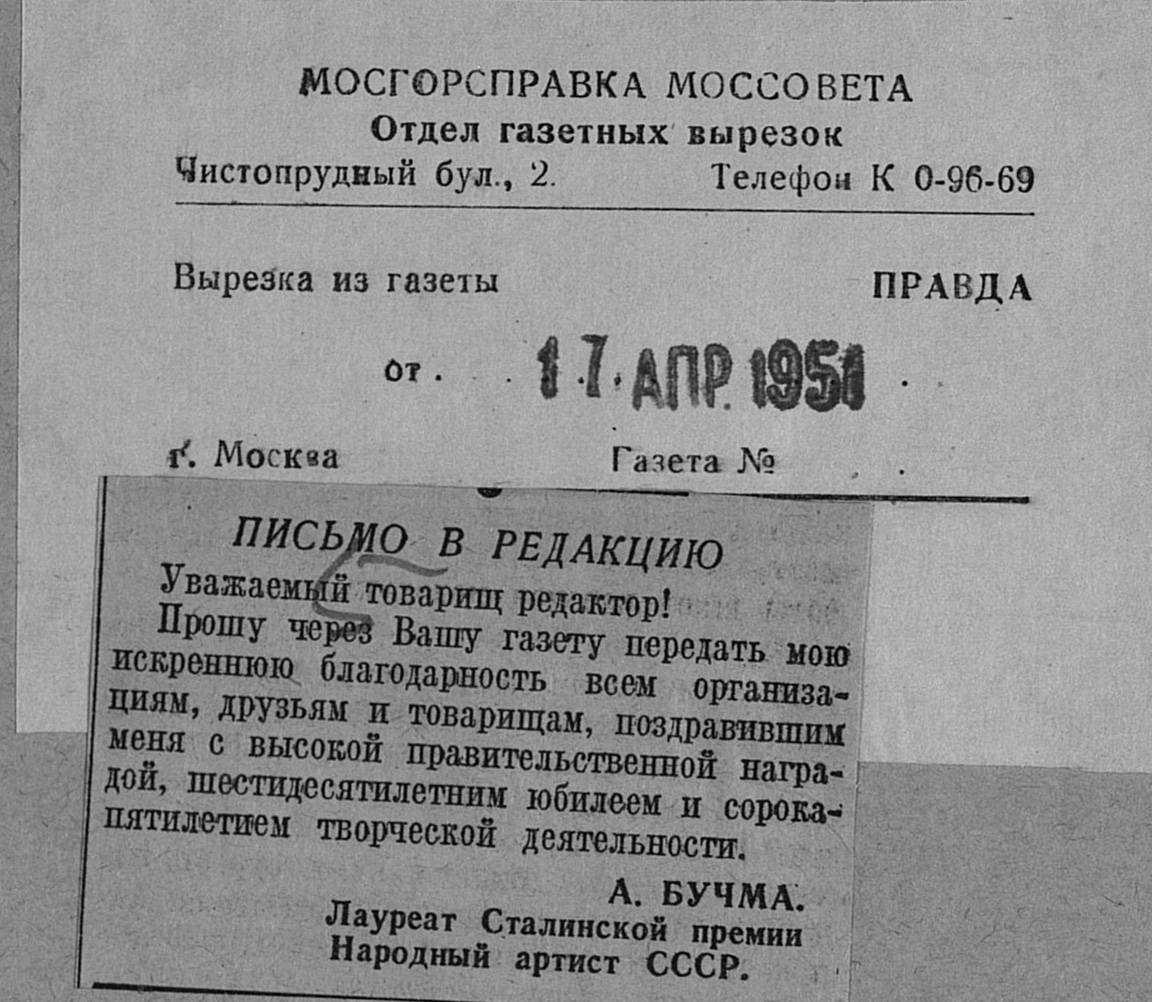 МОСГОРСПРАВКА МОССОВЕТА
Отдел газетных вырезок
Чистопрудный бул., 2. Телефон К 0-96-69

Вырезка из газеты ПРАВДА

от 17 АПР 1951

г. Москва Газета №

ПИСЬМО В РЕДАКЦИЮ

Уважаемый товарищ редактор!

Прошу через Вашу газету передать мою искреннюю благодарность всем организациям, друзьям и товарищам, поздравившим меня с высокой правительственной наградой, шестидесятилетним юбилеем и сорокапятилетием творческой деятельности.

А. БУЧМА.
Лауреат Сталинской премии
Народный артист СССР.